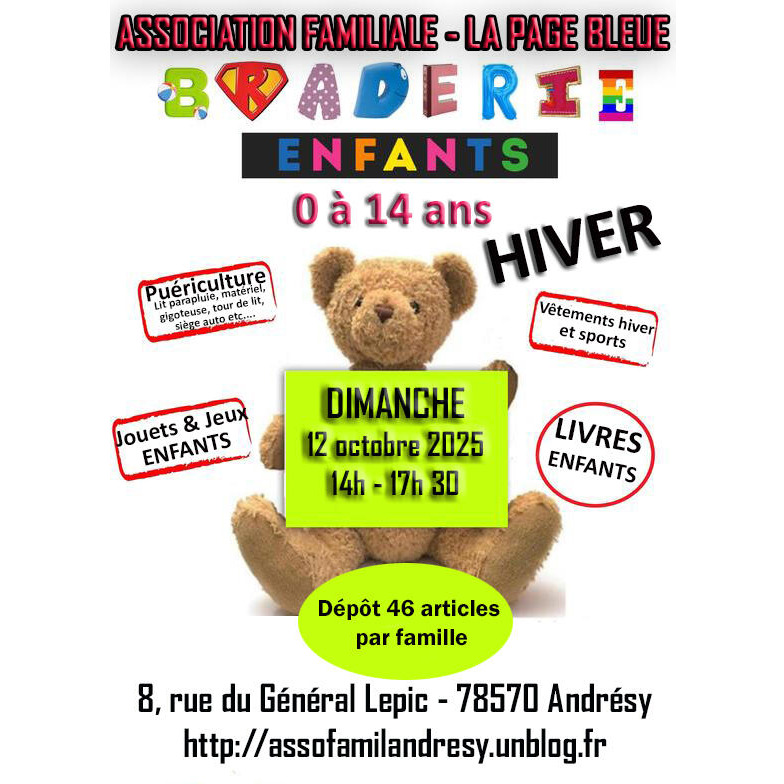 ASSOCIATION FAMILIALE - LA PAGE BLEUE

BRADERIE

ENFANTS

0 à 14 ans

HIVER

Puériculture
Lit parapluie, matériel, gigoteuse, tour de lit, siège auto etc....

Vêtements hiver et sports

DIMANCHE
12 octobre 2025
14h - 17h 30

Jouets & Jeux ENFANTS

LIVRES ENFANTS

Dépôt 46 articles par famille

8, rue du Général Lepic - 78570 Andrésy
http://assofamilandresy.unblog.fr